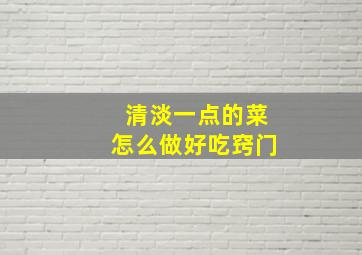 清淡一点的菜
怎么做好吃窍门